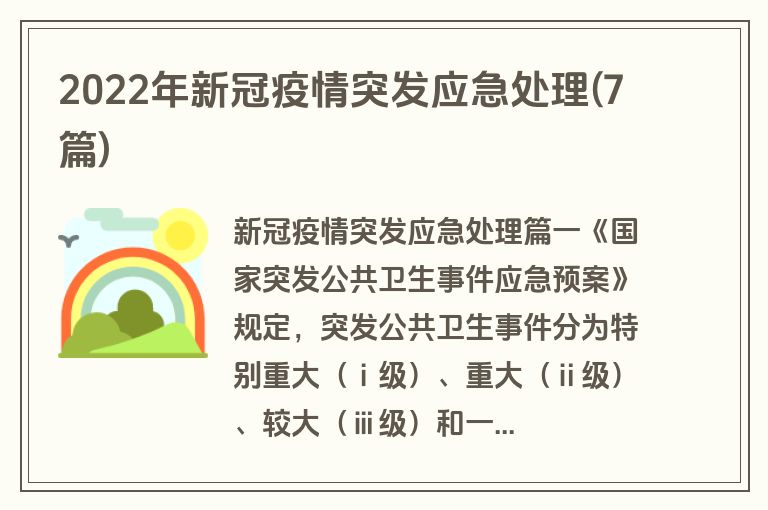 2022年新冠疫情突发应急处理(7篇)

新冠疫情突发应急处理篇一《国家突发公共卫生事件应急预案》规定，突发公共卫生事件分为特别重大（ⅰ级）、重大（ⅱ级）、较大（ⅲ级）和一...